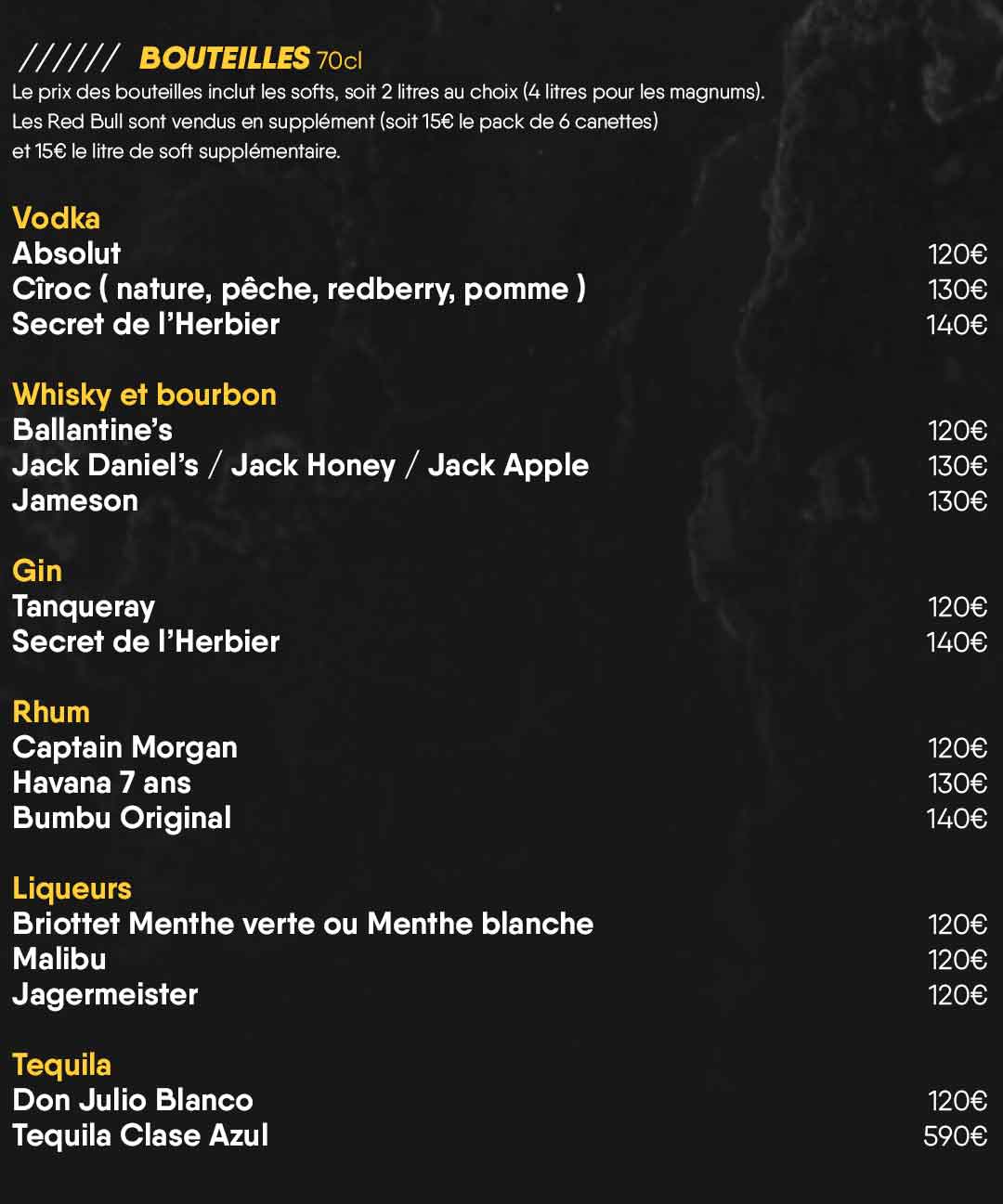 ////// BOUTEILLES 70cl
Le prix des bouteilles inclut les softs, soit 2 litres au choix (4 litres pour les magnums). Les Red Bull sont vendus en supplément (soit 15€ le pack de 6 canettes) et 15€ le litre de soft supplémentaire.

Vodka
Absolut 120€
Cîroc ( nature, pêche, redberry, pomme ) 130€
Secret de l'Herbier 140€

Whisky et bourbon
Ballantine's 120€
Jack Daniel's / Jack Honey / Jack Apple 130€
Jameson 130€

Gin
Tanqueray 120€
Secret de l'Herbier 140€

Rhum
Captain Morgan 120€
Havana 7 ans 130€
Bumbu Original 140€

Liqueurs
Briottet Menthe verte ou Menthe blanche 120€
Malibu 120€
Jagermeister 120€

Tequila
Don Julio Blanco 120€
Tequila Clase Azul 590€